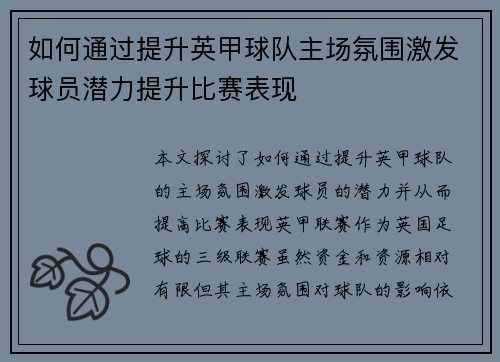 如何通过提升英甲球队主场氛围激发球员潜力提升比赛表现

本文探讨了如何通过提升英甲球队的主场氛围激发球员的潜力并从而提高比赛表现英甲联赛作为英国足球的三级联赛虽然资金和资源相对有限但其主场氛围对球队的影响依